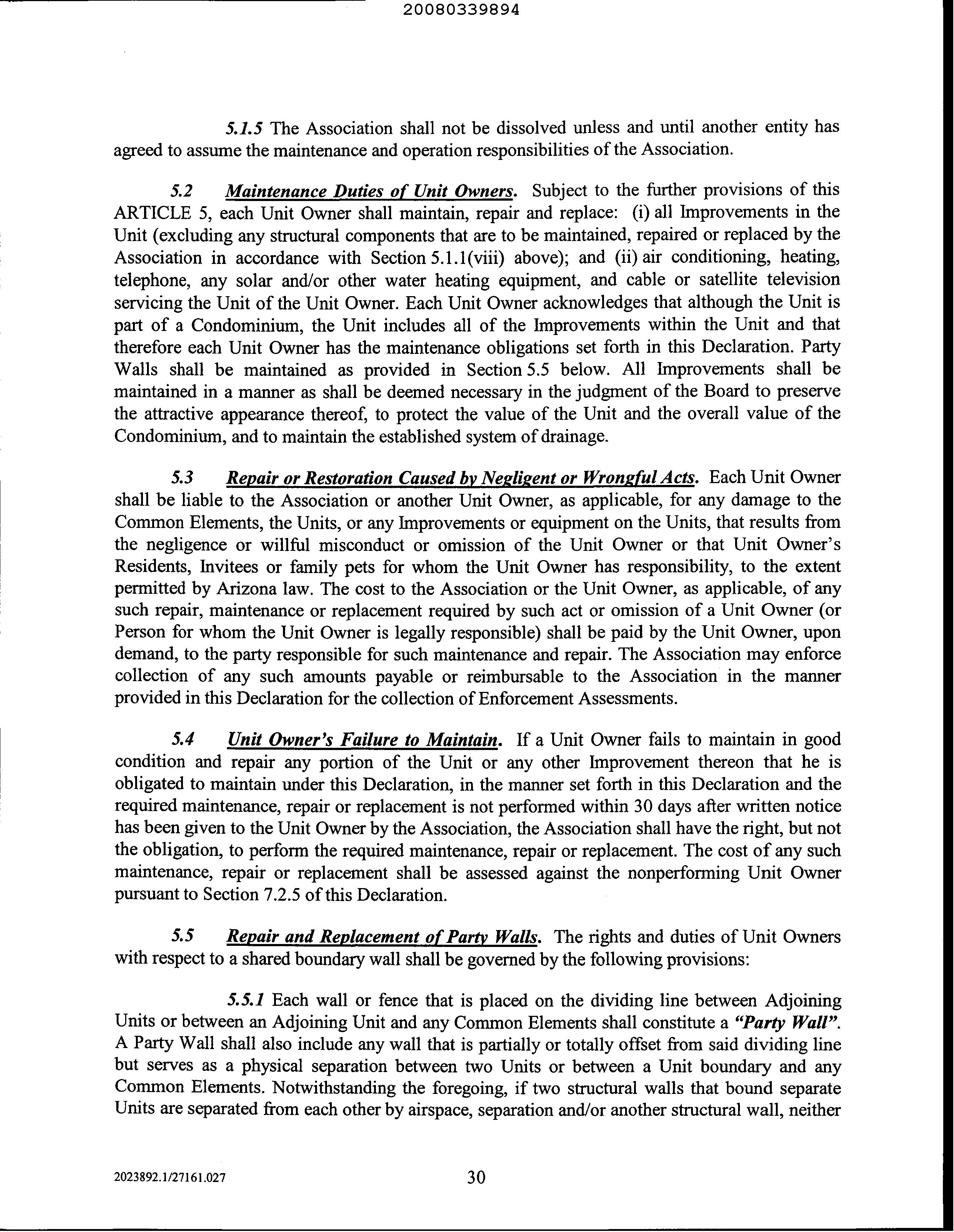 20080339894

5.1.5 The Association shall not be dissolved unless and until another entity has agreed to assume the maintenance and operation responsibilities of the Association.

5.2 Maintenance Duties of Unit Owners. Subject to the further provisions of this ARTICLE 5, each Unit Owner shall maintain, repair and replace: (i) all Improvements in the Unit (excluding any structural components that are to be maintained, repaired or replaced by the Association in accordance with Section 5.1.1(viii) above); and (ii) air conditioning, heating, telephone, any solar and/or other water heating equipment, and cable or satellite television servicing the Unit of the Unit Owner. Each Unit Owner acknowledges that although the Unit is part of a Condominium, the Unit includes all of the Improvements within the Unit and that therefore each Unit Owner has the maintenance obligations set forth in this Declaration. Party Walls shall be maintained as provided in Section 5.5 below. All Improvements shall be maintained in a manner as shall be deemed necessary in the judgment of the Board to preserve the attractive appearance thereof, to protect the value of the Unit and the overall value of the Condominium, and to maintain the established system of drainage.

5.3 Repair or Restoration Caused by Negligent or Wrongful Acts. Each Unit Owner shall be liable to the Association or another Unit Owner, as applicable, for any damage to the Common Elements, the Units, or any Improvements or equipment on the Units, that results from the negligence or willful misconduct or omission of the Unit Owner or that Unit Owner's Residents, Invitees or family pets for whom the Unit Owner has responsibility, to the extent permitted by Arizona law. The cost to the Association or the Unit Owner, as applicable, of any such repair, maintenance or replacement required by such act or omission of a Unit Owner (or Person for whom the Unit Owner is legally responsible) shall be paid by the Unit Owner, upon demand, to the party responsible for such maintenance and repair. The Association may enforce collection of any such amounts payable or reimbursable to the Association in the manner provided in this Declaration for the collection of Enforcement Assessments.

5.4 Unit Owner's Failure to Maintain. If a Unit Owner fails to maintain in good condition and repair any portion of the Unit or any other Improvement thereon that he is obligated to maintain under this Declaration, in the manner set forth in this Declaration and the required maintenance, repair or replacement is not performed within 30 days after written notice has been given to the Unit Owner by the Association, the Association shall have the right, but not the obligation, to perform the required maintenance, repair or replacement. The cost of any such maintenance, repair or replacement shall be assessed against the nonperforming Unit Owner pursuant to Section 7.2.5 of this Declaration.

5.5 Repair and Replacement of Party Walls. The rights and duties of Unit Owners with respect to a shared boundary wall shall be governed by the following provisions:

5.5.1 Each wall or fence that is placed on the dividing line between Adjoining Units or between an Adjoining Unit and any Common Elements shall constitute a "Party Wall". A Party Wall shall also include any wall that is partially or totally offset from said dividing line but serves as a physical separation between two Units or between a Unit boundary and any Common Elements. Notwithstanding the foregoing, if two structural walls that bound separate Units are separated from each other by airspace, separation and/or another structural wall, neither

2023892.1/27161.027 30